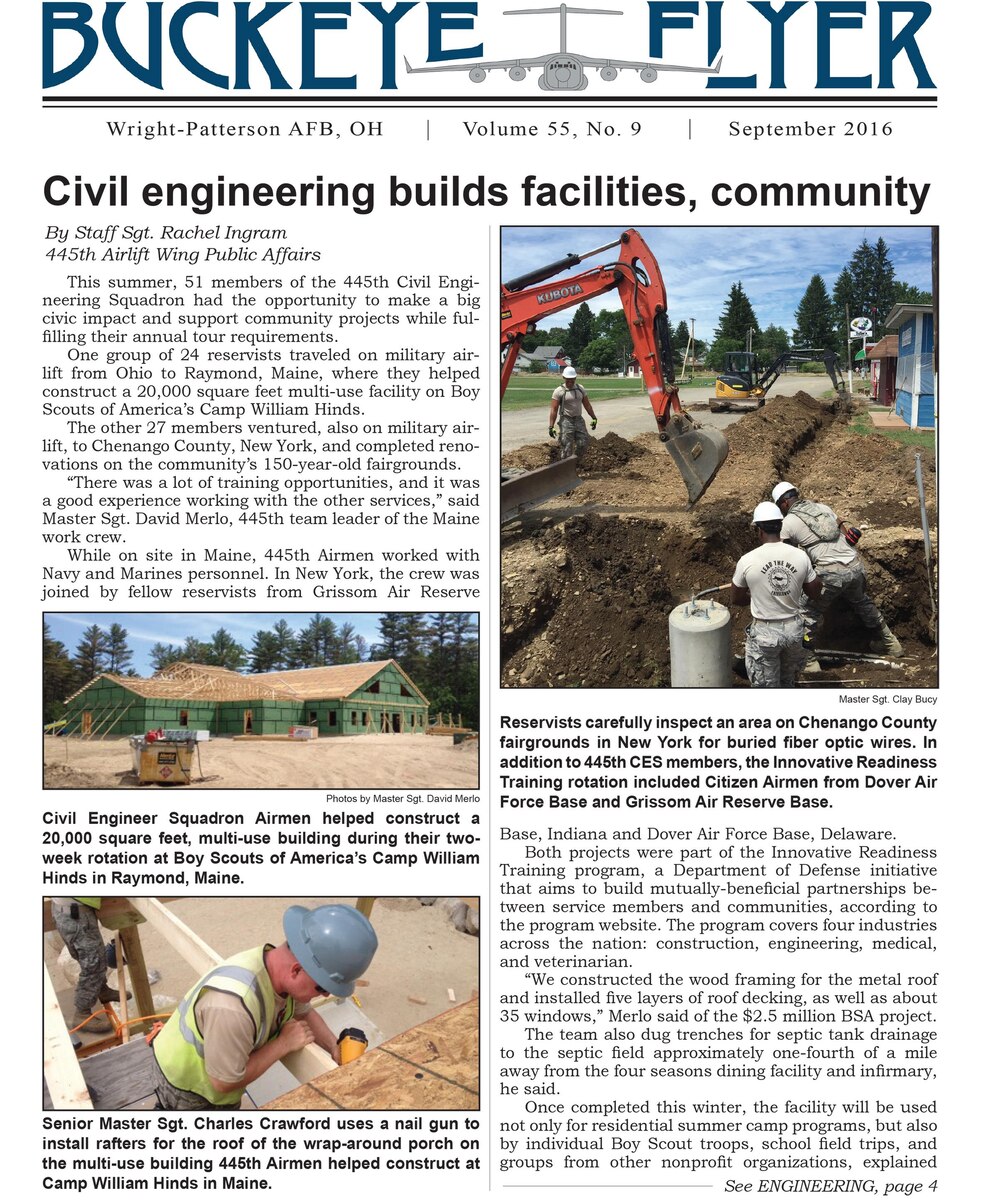 BUCKEYE FLYER

Wright-Patterson AFB, OH | Volume 55, No. 9 | September 2016

Civil engineering builds facilities, community

By Staff Sgt. Rachel Ingram
445th Airlift Wing Public Affairs

This summer, 51 members of the 445th Civil Engineering Squadron had the opportunity to make a big civic impact and support community projects while fulfilling their annual tour requirements.

One group of 24 reservists traveled on military airlift from Ohio to Raymond, Maine, where they helped construct a 20,000 square feet multi-use facility on Boy Scouts of America's Camp William Hinds.

The other 27 members ventured, also on military airlift, to Chenango County, New York, and completed renovations on the community's 150-year-old fairgrounds.

"There was a lot of training opportunities, and it was a good experience working with the other services," said Master Sgt. David Merlo, 445th team leader of the Maine work crew.

While on site in Maine, 445th Airmen worked with Navy and Marines personnel. In New York, the crew was joined by fellow reservists from Grissom Air Reserve

Photos by Master Sgt. David Merlo

Civil Engineer Squadron Airmen helped construct a 20,000 square feet, multi-use building during their two-week rotation at Boy Scouts of America's Camp William Hinds in Raymond, Maine.

Senior Master Sgt. Charles Crawford uses a nail gun to install rafters for the roof of the wrap-around porch on the multi-use building 445th Airmen helped construct at Camp William Hinds in Maine.

KUBOTA

Master Sgt. Clay Bucy

Reservists carefully inspect an area on Chenango County fairgrounds in New York for buried fiber optic wires. In addition to 445th CES members, the Innovative Readiness Training rotation included Citizen Airmen from Dover Air Force Base and Grissom Air Reserve Base.

Base, Indiana and Dover Air Force Base, Delaware.

Both projects were part of the Innovative Readiness Training program, a Department of Defense initiative that aims to build mutually-beneficial partnerships between service members and communities, according to the program website. The program covers four industries across the nation: construction, engineering, medical, and veterinarian.

"We constructed the wood framing for the metal roof and installed five layers of roof decking, as well as about 35 windows," Merlo said of the $2.5 million BSA project.

The team also dug trenches for septic tank drainage to the septic field approximately one-fourth of a mile away from the four seasons dining facility and infirmary, he said.

Once completed this winter, the facility will be used not only for residential summer camp programs, but also by individual Boy Scout troops, school field trips, and groups from other nonprofit organizations, explained

See ENGINEERING, page 4